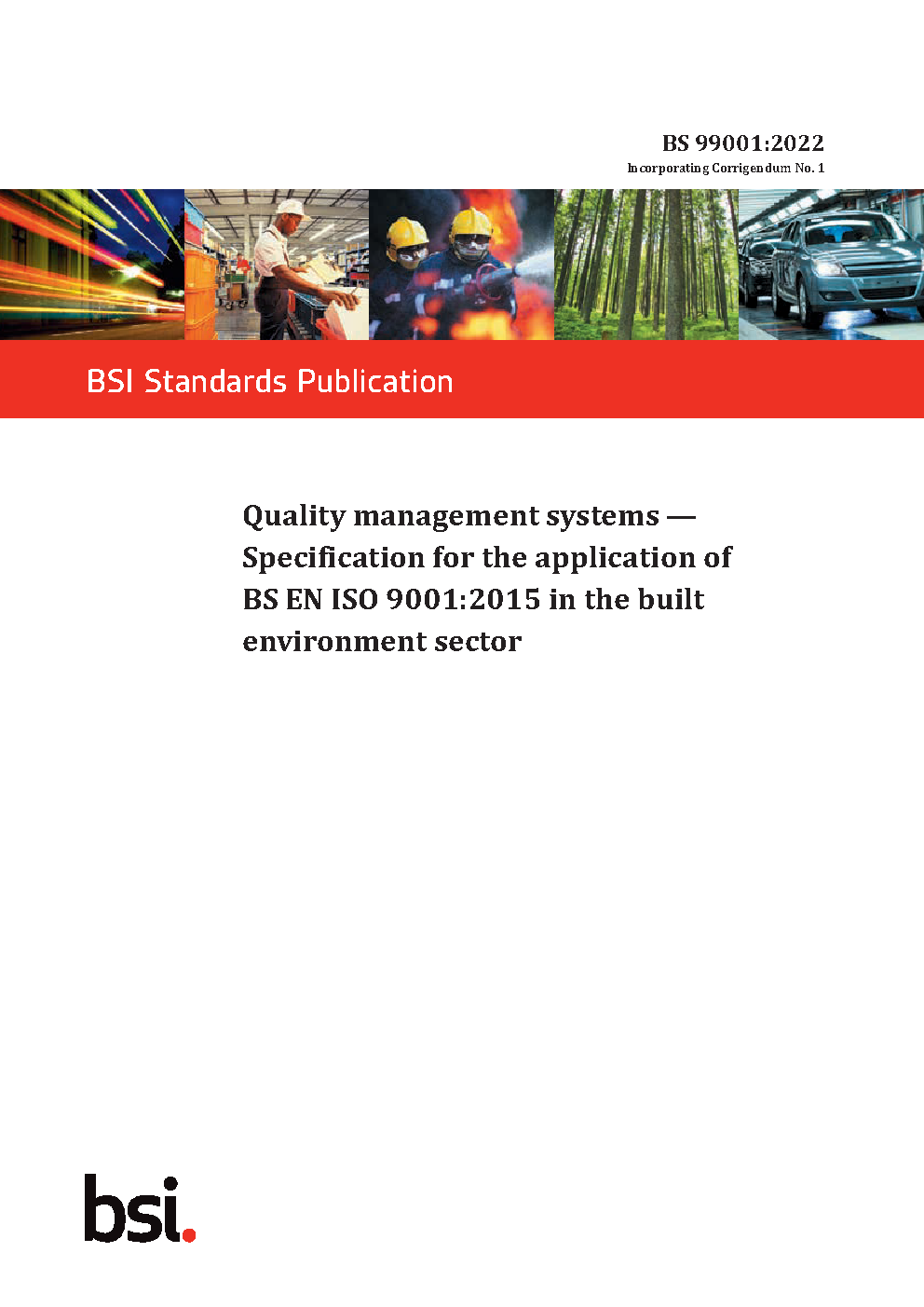 BS 99001:2022
Incorporating Corrigendum No. 1

BSI Standards Publication

Quality management systems — Specification for the application of BS EN ISO 9001:2015 in the built environment sector

bsi.